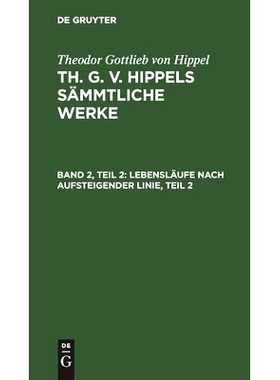 DE GRUYTER

Theodor Gottlieb von Hippel

TH. G. V. HIPPELS SÄMMTLICHE WERKE

BAND 2, TEIL 2: LEBENSLÄUFE NACH AUFSTEIGENDER LINIE, TEIL 2

DE
G